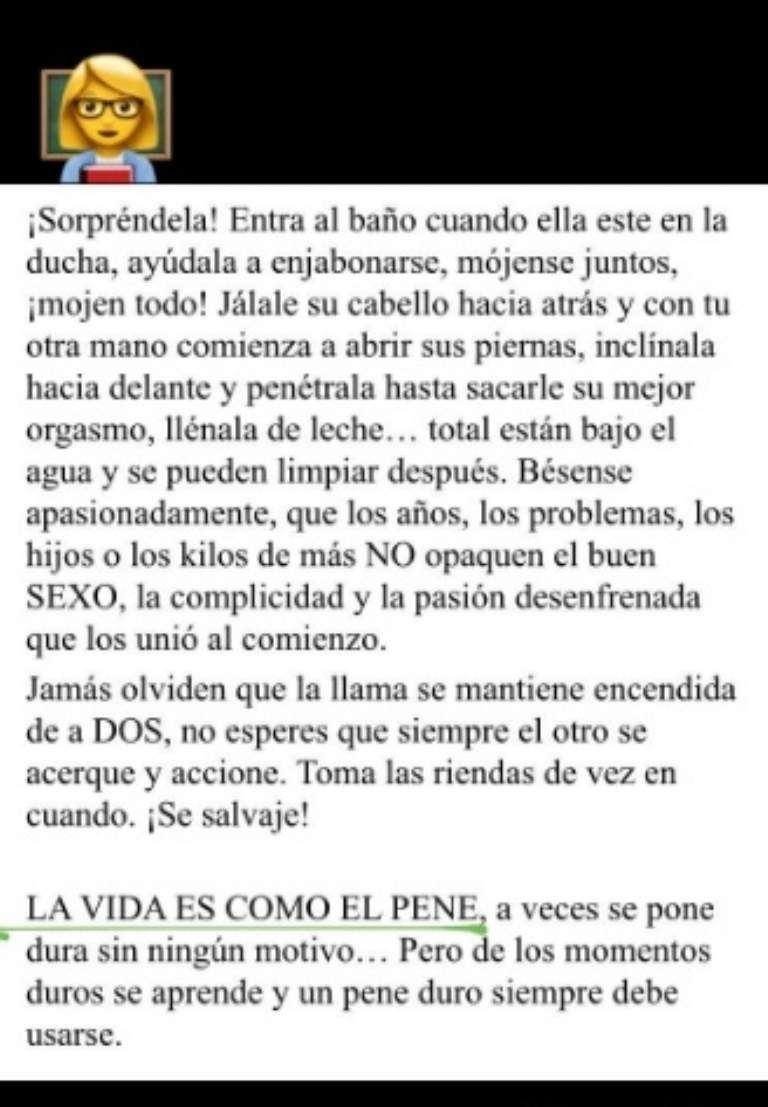 ¡Sorpréndela! Entra al baño cuando ella este en la ducha, ayúdala a enjabonarse, mójense juntos, ¡mojen todo! Jálale su cabello hacia atrás y con tu otra mano comienza a abrir sus piernas, inclínala hacia delante y penétrala hasta sacarle su mejor orgasmo, llénala de leche… total están bajo el agua y se pueden limpiar después. Bésense apasionadamente, que los años, los problemas, los hijos o los kilos de más NO opaquen el buen SEXO, la complicidad y la pasión desenfrenada que los unió al comienzo.

Jamás olviden que la llama se mantiene encendida de a DOS, no esperes que siempre el otro se acerque y accione. Toma las riendas de vez en cuando. ¡Se salvaje!

LA VIDA ES COMO EL PENE, a veces se pone dura sin ningún motivo… Pero de los momentos duros se aprende y un pene duro siempre debe usarse.